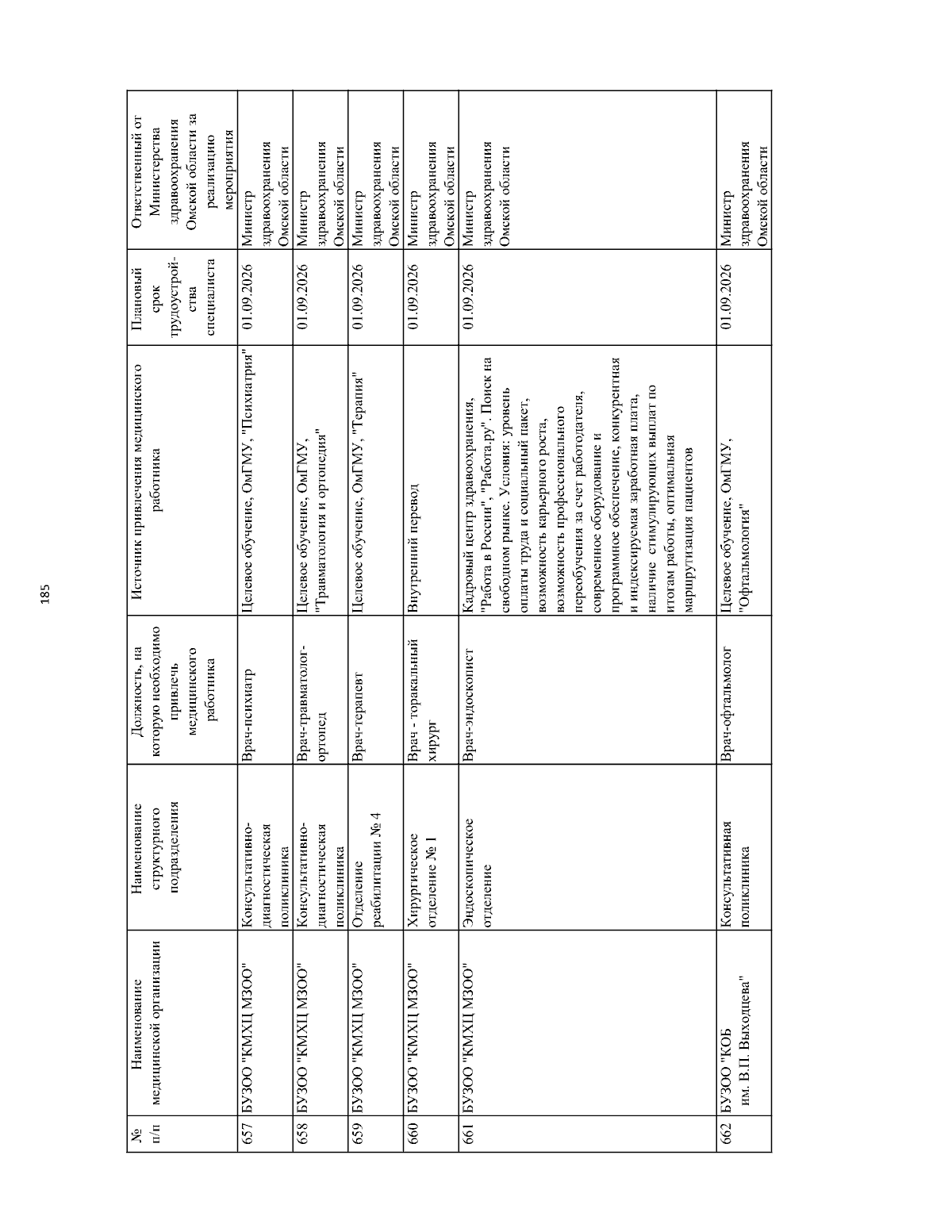 185

| № п/п | Наименование медицинской организации | Наименование структурного подразделения | Должность, на которую необходимо привлечь медицинского работника | Источник привлечения медицинского работника | Плановый срок трудоустройства специалиста | Ответственный от Министерства здравоохранения Омской области за реализацию мероприятия |
|---|---|---|---|---|---|---|
| 657 | БУЗОО "КМХЦ МЗОО" | Консультативно-диагностическая поликлиника | Врач-психиатр | Целевое обучение, ОмГМУ, "Психиатрия" | 01.09.2026 | Министр здравоохранения Омской области |
| 658 | БУЗОО "КМХЦ МЗОО" | Консультативно-диагностическая поликлиника | Врач-травматолог-ортопед | Целевое обучение, ОмГМУ, "Травматология и ортопедия" | 01.09.2026 | Министр здравоохранения Омской области |
| 659 | БУЗОО "КМХЦ МЗОО" | Отделение реабилитации № 4 | Врач-терапевт | Целевое обучение, ОмГМУ, "Терапия" | 01.09.2026 | Министр здравоохранения Омской области |
| 660 | БУЗОО "КМХЦ МЗОО" | Хирургическое отделение № 1 | Врач - торакальный хирург | Внутренний перевод | 01.09.2026 | Министр здравоохранения Омской области |
| 661 | БУЗОО "КМХЦ МЗОО" | Эндоскопическое отделение | Врач-эндоскопист | Кадровый центр здравоохранения, "Работа в России", "Работа.ру". Поиск на свободном рынке. Условия: уровень оплаты труда и социальный пакет, возможность карьерного роста, возможность профессионального переобучения за счет работодателя, современное оборудование и программное обеспечение, конкурентная и индексируемая заработная плата, наличие стимулирующих выплат по итогам работы, оптимальная маршрутизация пациентов | 01.09.2026 | Министр здравоохранения Омской области |
| 662 | БУЗОО "КОБ им. В.П. Выходцева" | Консультативная поликлиника | Врач-офтальмолог | Целевое обучение, ОмГМУ, "Офтальмология" | 01.09.2026 | Министр здравоохранения Омской области |